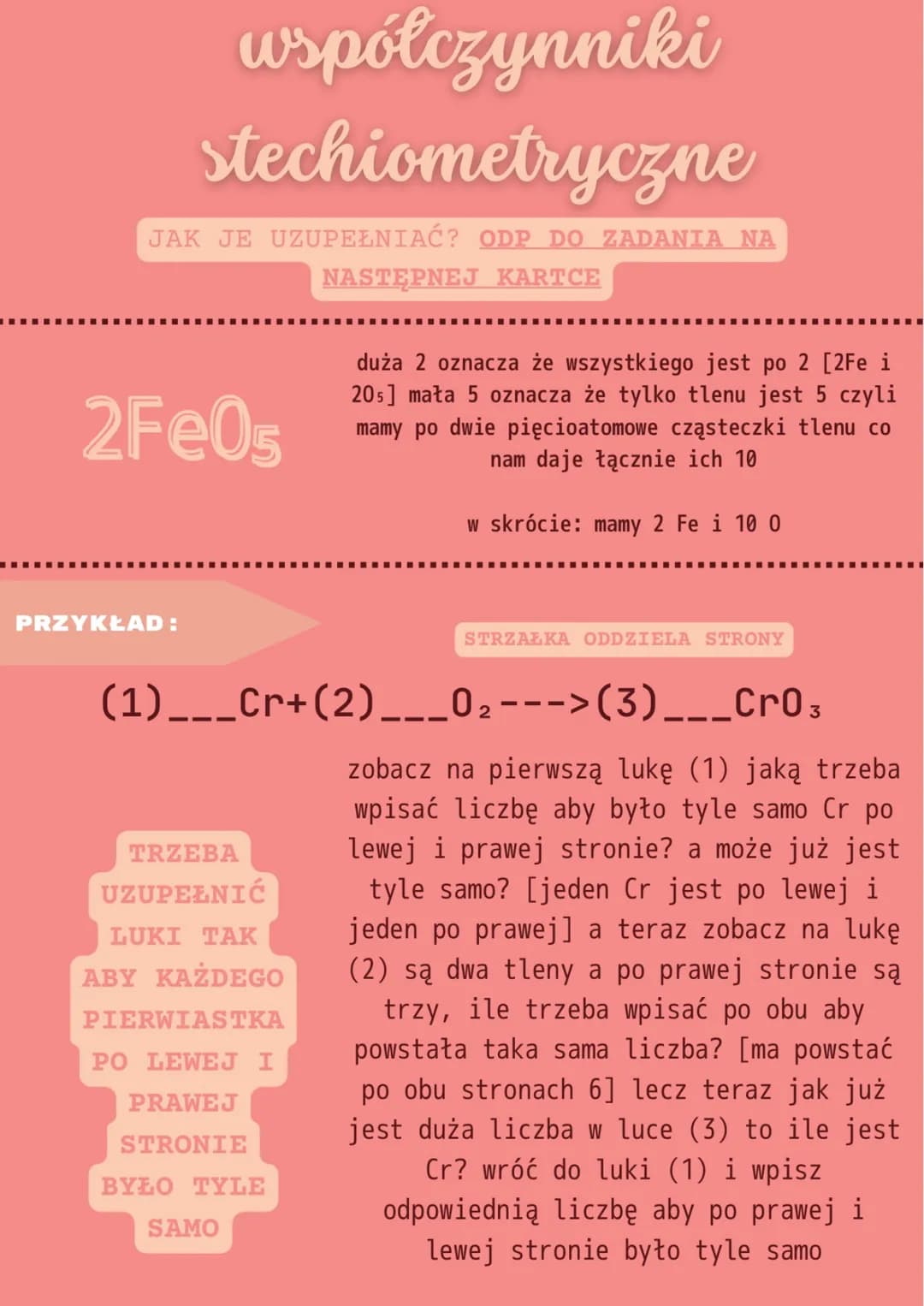 współczynniki stechiometryczne

JAK JE UZUPEŁNIAĆ? ODP DO ZADANIA NA NASTĘPNEJ KARTCE

$2FeO_5$

duża 2 oznacza że wszystkiego jest po 2 [2Fe i $2O_5$] mała 5 oznacza że tylko tlenu jest 5 czyli mamy po dwie pięcioatomowe cząsteczki tlenu co nam daje łącznie ich 10

w skrócie: mamy 2 Fe i 10 O

PRZYKŁAD:

STRZAŁKA ODDZIELA STRONY

(1)___Cr+(2)___$O_2$--->(3)___$CrO_3$

TRZEBA UZUPEŁNIĆ LUKI TAK ABY KAŻDEGO PIERWIASTKA PO LEWEJ I PRAWEJ STRONIE BYŁO TYLE SAMO

zobacz na pierwszą lukę (1) jaką trzeba wpisać liczbę aby było tyle samo Cr po lewej i prawej stronie? a może już jest tyle samo? [jeden Cr jest po lewej i jeden po prawej] a teraz zobacz na lukę (2) są dwa tleny a po prawej stronie są trzy, ile trzeba wpisać po obu aby powstała taka sama liczba? [ma powstać po obu stronach 6] lecz teraz jak już jest duża liczba w luce (3) to ile jest Cr? wróć do luki (1) i wpisz odpowiednią liczbę aby po prawej i lewej stronie było tyle samo